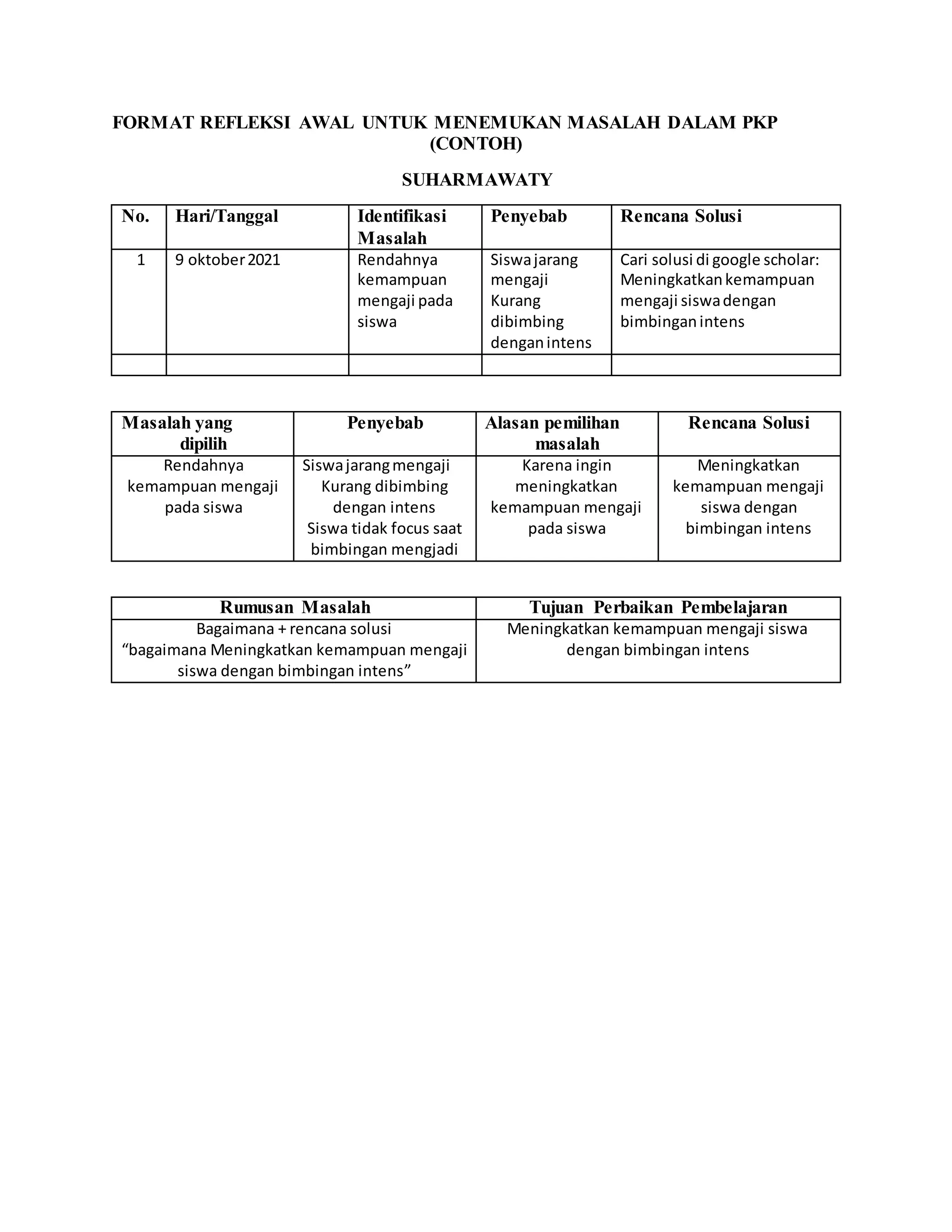 FORMAT REFLEKSI AWAL UNTUK MENEMUKAN MASALAH DALAM PKP (CONTOH)

SUHARMAWATY

| No. | Hari/Tanggal | Identifikasi Masalah | Penyebab | Rencana Solusi |
|---|---|---|---|---|
| 1 | 9 oktober 2021 | Rendahnya kemampuan mengaji pada siswa | Siswa jarang mengaji Kurang dibimbing dengan intens | Cari solusi di google scholar: Meningkatkan kemampuan mengaji siswa dengan bimbingan intens |
| | | | | |

| Masalah yang dipilih | Penyebab | Alasan pemilihan masalah | Rencana Solusi |
|---|---|---|---|
| Rendahnya kemampuan mengaji pada siswa | Siswa jarang mengaji Kurang dibimbing dengan intens Siswa tidak focus saat bimbingan mengjadi | Karena ingin meningkatkan kemampuan mengaji pada siswa | Meningkatkan kemampuan mengaji siswa dengan bimbingan intens |

| Rumusan Masalah | Tujuan Perbaikan Pembelajaran |
|---|---|
| Bagaimana + rencana solusi “bagaimana Meningkatkan kemampuan mengaji siswa dengan bimbingan intens” | Meningkatkan kemampuan mengaji siswa dengan bimbingan intens |